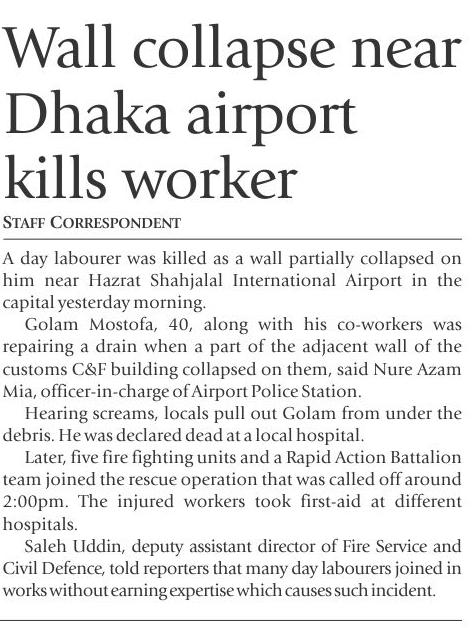 Wall collapse near Dhaka airport kills worker

STAFF CORRESPONDENT

A day labourer was killed as a wall partially collapsed on him near Hazrat Shahjalal International Airport in the capital yesterday morning.

Golam Mostofa, 40, along with his co-workers was repairing a drain when a part of the adjacent wall of the customs C&F building collapsed on them, said Nure Azam Mia, officer-in-charge of Airport Police Station.

Hearing screams, locals pull out Golam from under the debris. He was declared dead at a local hospital.

Later, five fire fighting units and a Rapid Action Battalion team joined the rescue operation that was called off around 2:00pm. The injured workers took first-aid at different hospitals.

Saleh Uddin, deputy assistant director of Fire Service and Civil Defence, told reporters that many day labourers joined in works without earning expertise which causes such incident.